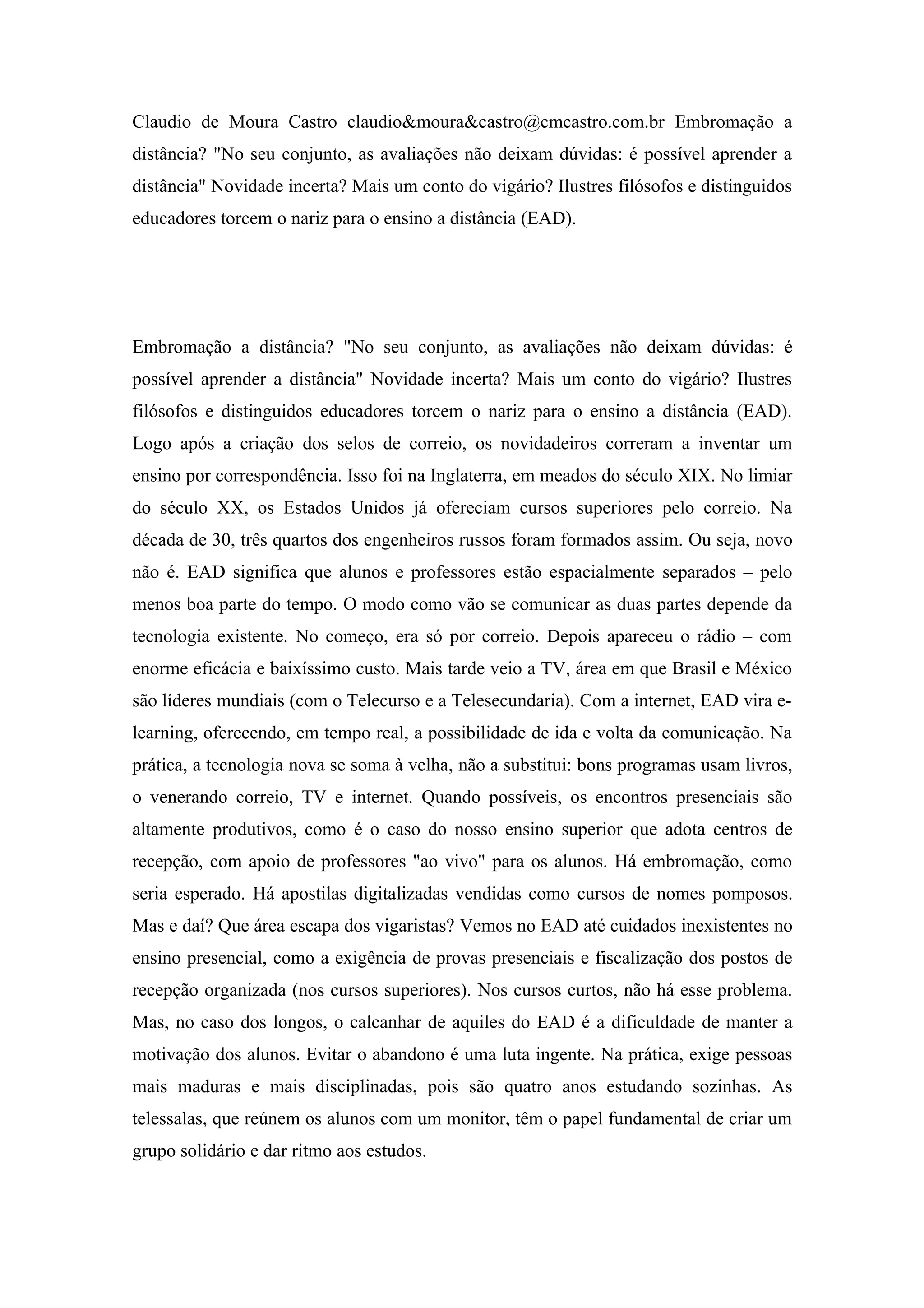 Claudio de Moura Castro claudio&moura&castro@cmcastro.com.br Embromação a distância? "No seu conjunto, as avaliações não deixam dúvidas: é possível aprender a distância" Novidade incerta? Mais um conto do vigário? Ilustres filósofos e distinguidos educadores torcem o nariz para o ensino a distância (EAD).

Embromação a distância? "No seu conjunto, as avaliações não deixam dúvidas: é possível aprender a distância" Novidade incerta? Mais um conto do vigário? Ilustres filósofos e distinguidos educadores torcem o nariz para o ensino a distância (EAD). Logo após a criação dos selos de correio, os novidadeiros correram a inventar um ensino por correspondência. Isso foi na Inglaterra, em meados do século XIX. No limiar do século XX, os Estados Unidos já ofereciam cursos superiores pelo correio. Na década de 30, três quartos dos engenheiros russos foram formados assim. Ou seja, novo não é. EAD significa que alunos e professores estão espacialmente separados – pelo menos boa parte do tempo. O modo como vão se comunicar as duas partes depende da tecnologia existente. No começo, era só por correio. Depois apareceu o rádio – com enorme eficácia e baixíssimo custo. Mais tarde veio a TV, área em que Brasil e México são líderes mundiais (com o Telecurso e a Telesecundaria). Com a internet, EAD vira e-learning, oferecendo, em tempo real, a possibilidade de ida e volta da comunicação. Na prática, a tecnologia nova se soma à velha, não a substitui: bons programas usam livros, o venerando correio, TV e internet. Quando possíveis, os encontros presenciais são altamente produtivos, como é o caso do nosso ensino superior que adota centros de recepção, com apoio de professores "ao vivo" para os alunos. Há embromação, como seria esperado. Há apostilas digitalizadas vendidas como cursos de nomes pomposos. Mas e daí? Que área escapa dos vigaristas? Vemos no EAD até cuidados inexistentes no ensino presencial, como a exigência de provas presenciais e fiscalização dos postos de recepção organizada (nos cursos superiores). Nos cursos curtos, não há esse problema. Mas, no caso dos longos, o calcanhar de aquiles do EAD é a dificuldade de manter a motivação dos alunos. Evitar o abandono é uma luta ingente. Na prática, exige pessoas mais maduras e mais disciplinadas, pois são quatro anos estudando sozinhas. As telessalas, que reúnem os alunos com um monitor, têm o papel fundamental de criar um grupo solidário e dar ritmo aos estudos.